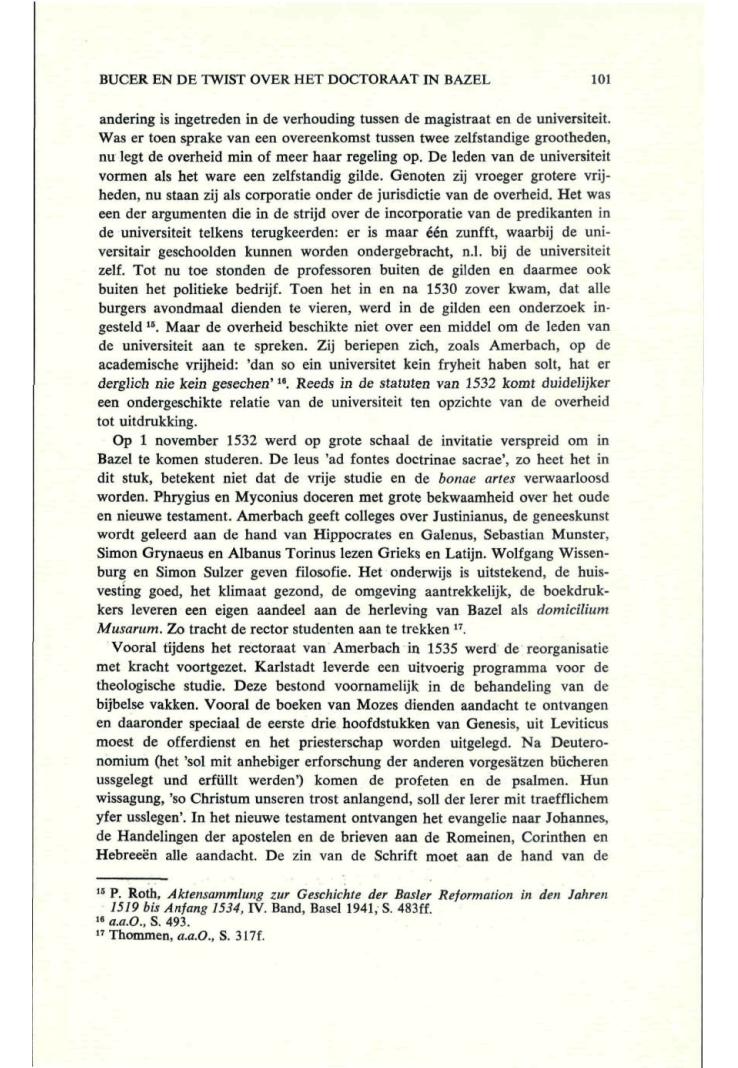 BUCER EN DE TWIST OVER HET DOCTORAAT IN BAZEL 101

andering is ingetreden in de verhouding tussen de magistraat en de universiteit. Was er toen sprake van een overeenkomst tussen twee zelfstandige grootheden, nu legt de overheid min of meer haar regeling op. De leden van de universiteit vormen als het ware een zelfstandig gilde. Genoten zij vroeger grotere vrijheden, nu staan zij als corporatie onder de jurisdictie van de overheid. Het was een der argumenten die in de strijd over de incorporatie van de predikanten in de universiteit telkens terugkeerden: er is maar één zunfft, waarbij de universitair geschoolden kunnen worden ondergebracht, n.l. bij de universiteit zelf. Tot nu toe stonden de professoren buiten de gilden en daarmee ook buiten het politieke bedrijf. Toen het in en na 1530 zover kwam, dat alle burgers avondmaal dienden te vieren, werd in de gilden een onderzoek ingesteld $^{15}$. Maar de overheid beschikte niet over een middel om de leden van de universiteit aan te spreken. Zij beriepen zich, zoals Amerbach, op de academische vrijheid: 'dan so ein universitet kein fryheit haben solt, hat er derglich nie kein gesechen' $^{16}$. Reeds in de statuten van 1532 komt duidelijker een ondergeschikte relatie van de universiteit ten opzichte van de overheid tot uitdrukking.

Op 1 november 1532 werd op grote schaal de invitatie verspreid om in Bazel te komen studeren. De leus 'ad fontes doctrinae sacrae', zo heet het in dit stuk, betekent niet dat de vrije studie en de bonae artes verwaarloosd worden. Phrygius en Myconius doceren met grote bekwaamheid over het oude en nieuwe testament. Amerbach geeft colleges over Justinianus, de geneeskunst wordt geleerd aan de hand van Hippocrates en Galenus, Sebastian Munster, Simon Grynaeus en Albanus Torinus lezen Grieks en Latijn. Wolfgang Wissenburg en Simon Sulzer geven filosofie. Het onderwijs is uitstekend, de huisvesting goed, het klimaat gezond, de omgeving aantrekkelijk, de boekdrukkers leveren een eigen aandeel aan de herleving van Bazel als domicilium Musarum. Zo tracht de rector studenten aan te trekken $^{17}$.

Vooral tijdens het rectoraat van Amerbach in 1535 werd de reorganisatie met kracht voortgezet. Karlstadt leverde een uitvoerig programma voor de theologische studie. Deze bestond voornamelijk in de behandeling van de bijbelse vakken. Vooral de boeken van Mozes dienden aandacht te ontvangen en daaronder speciaal de eerste drie hoofdstukken van Genesis, uit Leviticus moest de offerdienst en het priesterschap worden uitgelegd. Na Deuteronomium (het 'sol mit anhebiger erforschung der anderen vorgesätzen bücheren ussgelegt und erfüllt werden') komen de profeten en de psalmen. Hun wissagung, 'so Christum unseren trost anlangend, soll der lerer mit traefflichem yfer usslegen'. In het nieuwe testament ontvangen het evangelie naar Johannes, de Handelingen der apostelen en de brieven aan de Romeinen, Corinthen en Hebreeën alle aandacht. De zin van de Schrift moet aan de hand van de

$^{15}$ P. Roth, Aktensammlung zur Geschichte der Basler Reformation in den Jahren 1519 bis Anfang 1534, IV. Band, Basel 1941, S. 483ff.
$^{16}$ a.a.O., S. 493.
$^{17}$ Thommen, a.a.O., S. 317f.